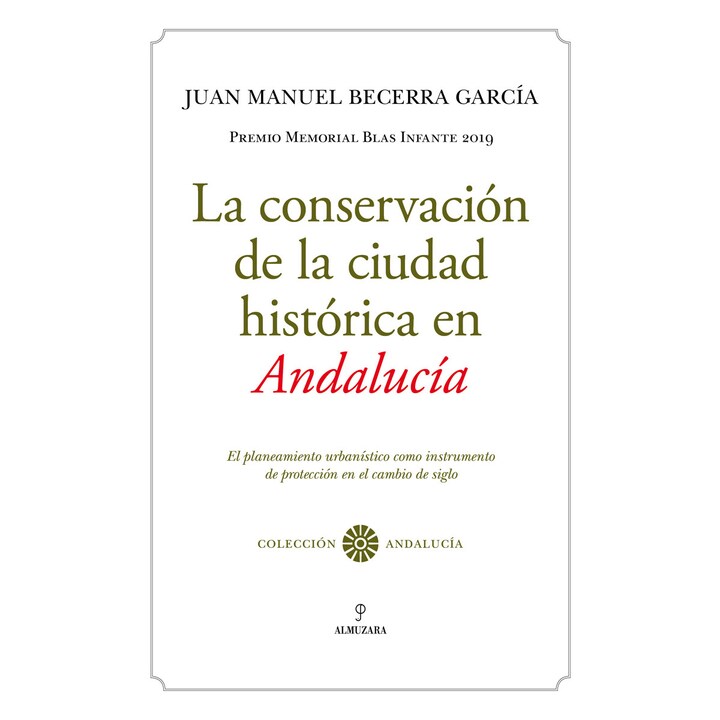 JUAN MANUEL BECERRA GARCÍA

PREMIO MEMORIAL BLAS INFANTE 2019

La conservación de la ciudad histórica en Andalucía

El planeamiento urbanístico como instrumento de protección en el cambio de siglo

COLECCIÓN ANDALUCÍA

ALMUZARA